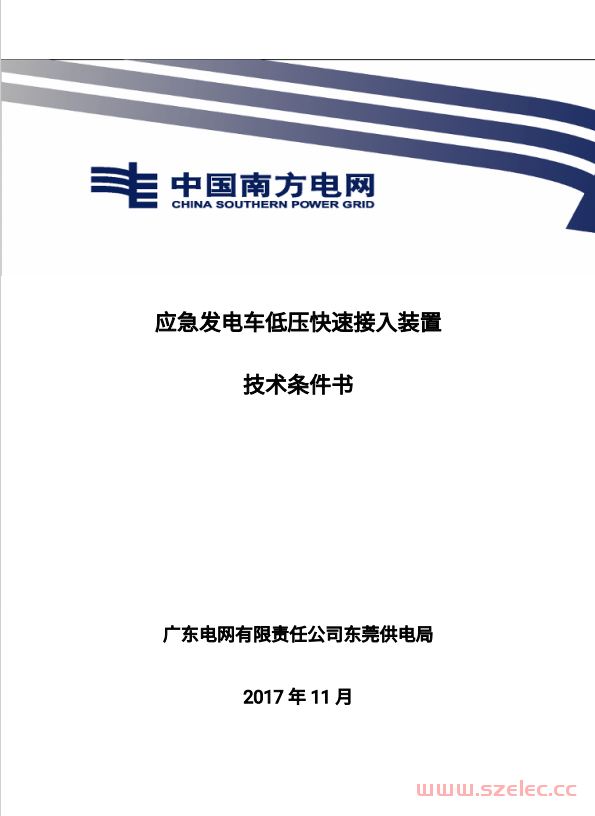 中国南方电网
CHINA SOUTHERN POWER GRID

应急发电车低压快速接入装置

技术条件书

广东电网有限责任公司东莞供电局

2017 年 11 月

www.szelec.cc